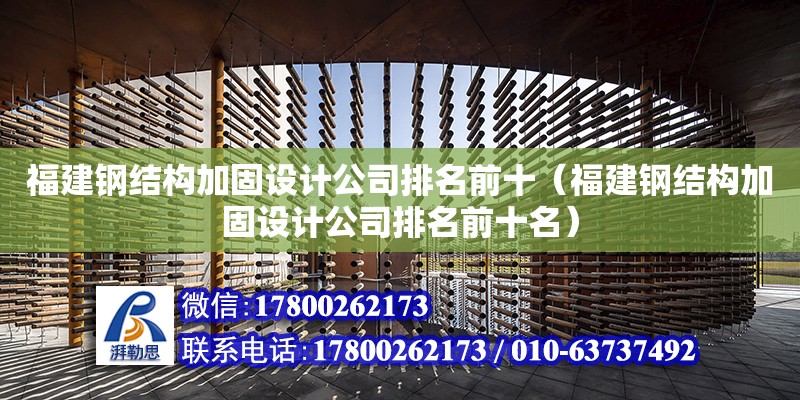 福建钢结构加固设计公司排名前十（福建钢结构加固设计公司排名前十名）

湃勒思

微信:17800262173

联系电话:17800262173 / 010-63737492